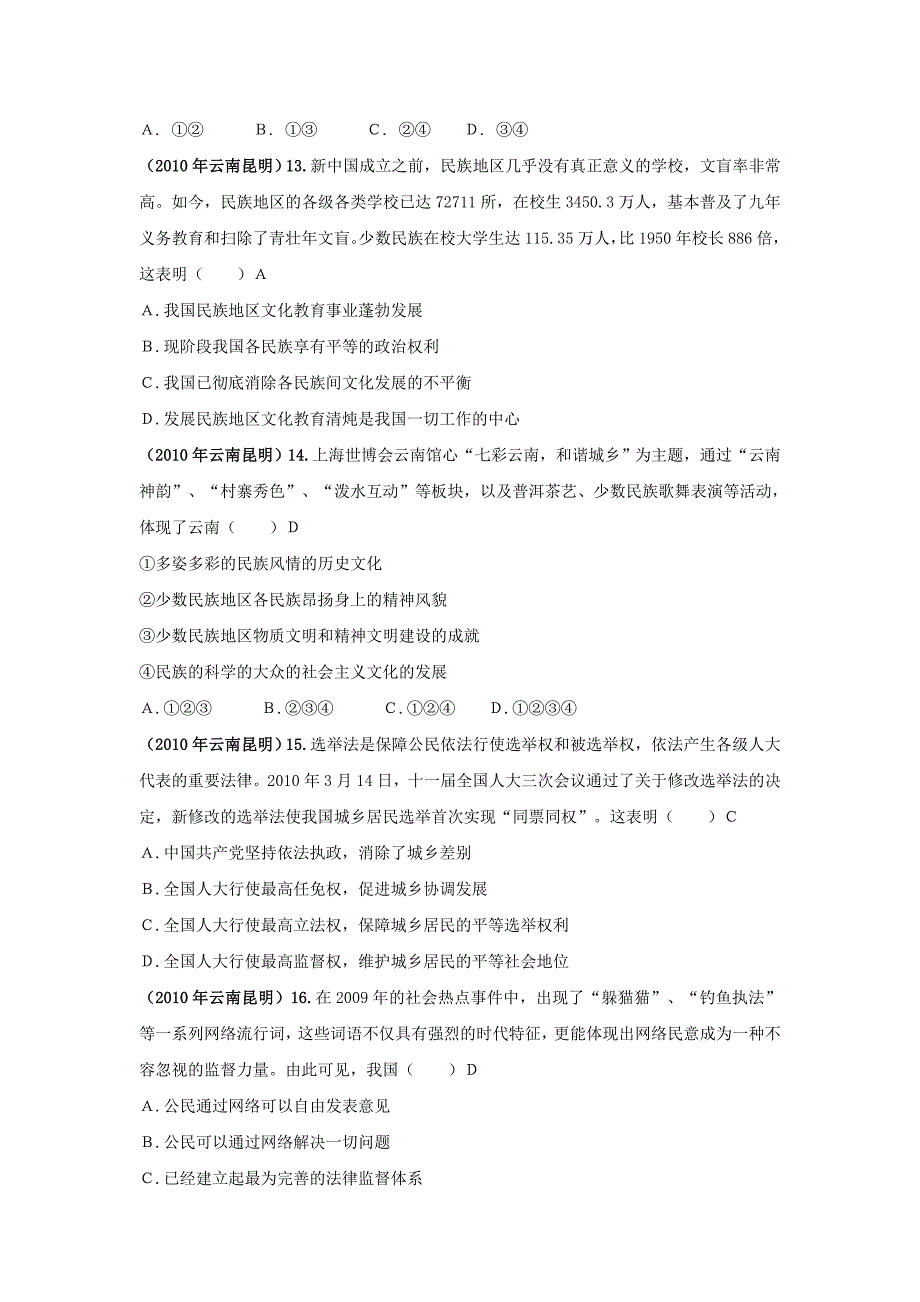 A．①②　　　B．①③　　　C．②④　　　D．③④

（2010年云南昆明）13.新中国成立之前，民族地区几乎没有真正意义的学校，文盲率非常高。如今，民族地区的各级各类学校已达72711所，在校生3450.3万人，基本普及了九年义务教育和扫除了青壮年文盲。少数民族在校大学生达115.35万人，比1950年校长886倍，这表明（　　）A

A．我国民族地区文化教育事业蓬勃发展

B．现阶段我国各民族享有平等的政治权利

C．我国已彻底消除各民族间文化发展的不平衡

D．发展民族地区文化教育清炖是我国一切工作的中心

（2010年云南昆明）14.上海世博会云南馆心“七彩云南，和谐城乡”为主题，通过“云南神韵”、“村寨秀色”、“泼水互动”等板块，以及普洱茶艺、少数民族歌舞表演等活动，体现了云南（　　）D

①多姿多彩的民族风情的历史文化

②少数民族地区各民族昂扬身上的精神风貌

③少数民族地区物质文明和精神文明建设的成就

④民族的科学的大众的社会主义文化的发展

A．①②③　　　B．②③④　　　C．①②④　　　D．①②③④

（2010年云南昆明）15.选举法是保障公民依法行使选举权和被选举权，依法产生各级人大代表的重要法律。2010年3月14日，十一届全国人大三次会议通过了关于修改选举法的决定，新修改的选举法使我国城乡居民选举首次实现“同票同权”。这表明（　　）C

A．中国共产党坚持依法执政，消除了城乡差别

B．全国人大行使最高任免权，促进城乡协调发展

C．全国人大行使最高立法权，保障城乡居民的平等选举权利

D．全国人大行使最高监督权，维护城乡居民的平等社会地位

（2010年云南昆明）16.在2009年的社会热点事件中，出现了“躲猫猫”、“钓鱼执法”等一系列网络流行词，这些词语不仅具有强烈的时代特征，更能体现出网络民意成为一种不容忽视的监督力量。由此可见，我国（　　）D

A．公民通过网络可以自由发表意见

B．公民可以通过网络解决一切问题

C．已经建立起最为完善的法律监督体系